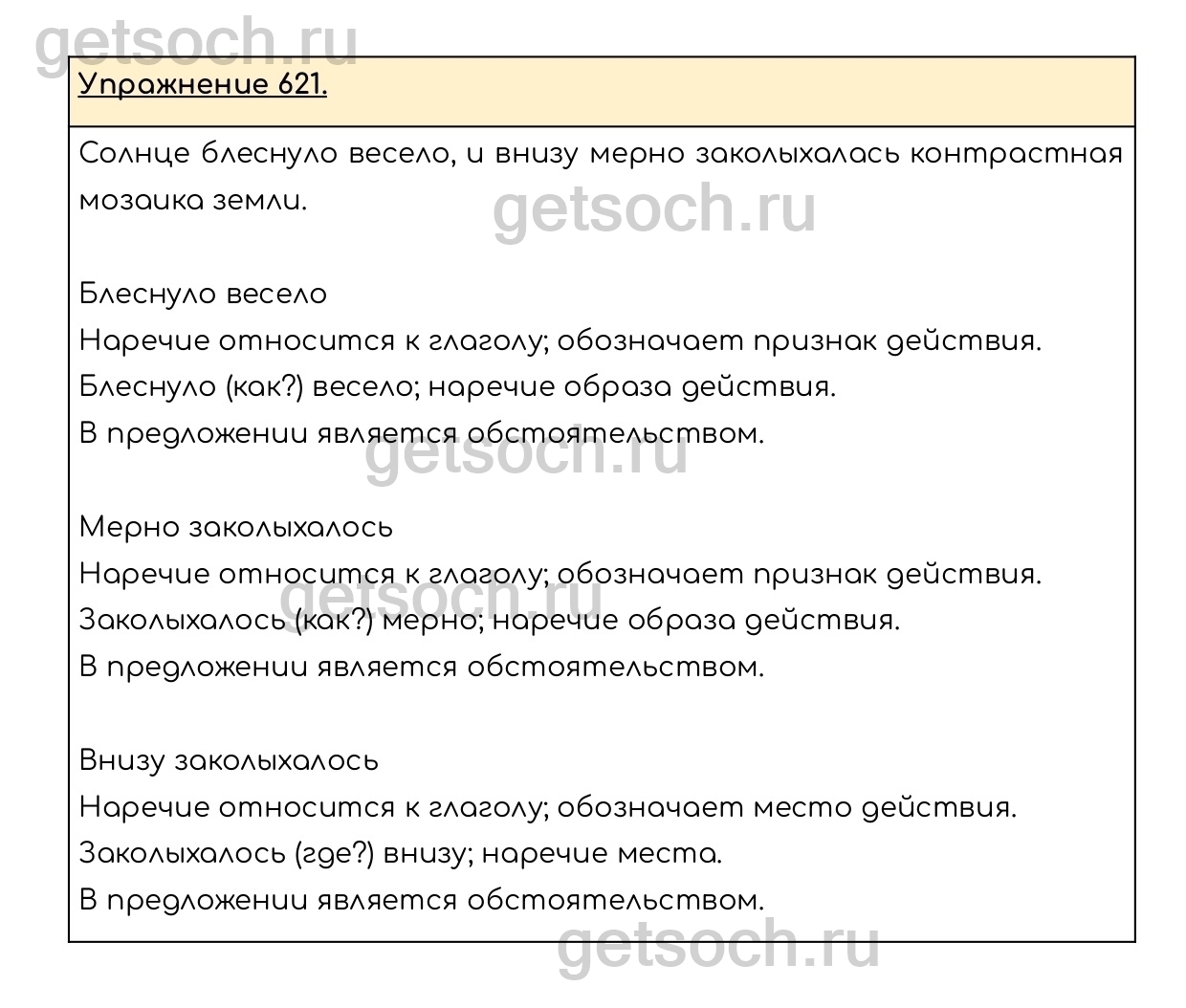 getsoch.ru

Упражнение 621.

Солнце блеснуло весело, и внизу мерно заколыхалась контрастная мозаика земли.

getsoch.ru

Блеснуло весело
Наречие относится к глаголу; обозначает признак действия.
Блеснуло (как?) весело; наречие образа действия.
В предложении является обстоятельством.

getsoch.ru

Мерно заколыхалось
Наречие относится к глаголу; обозначает признак действия.
Заколыхалось (как?) мерно; наречие образа действия.
В предложении является обстоятельством.

getsoch.ru

Внизу заколыхалось
Наречие относится к глаголу; обозначает место действия.
Заколыхалось (где?) внизу; наречие места.
В предложении является обстоятельством.

getsoch.ru